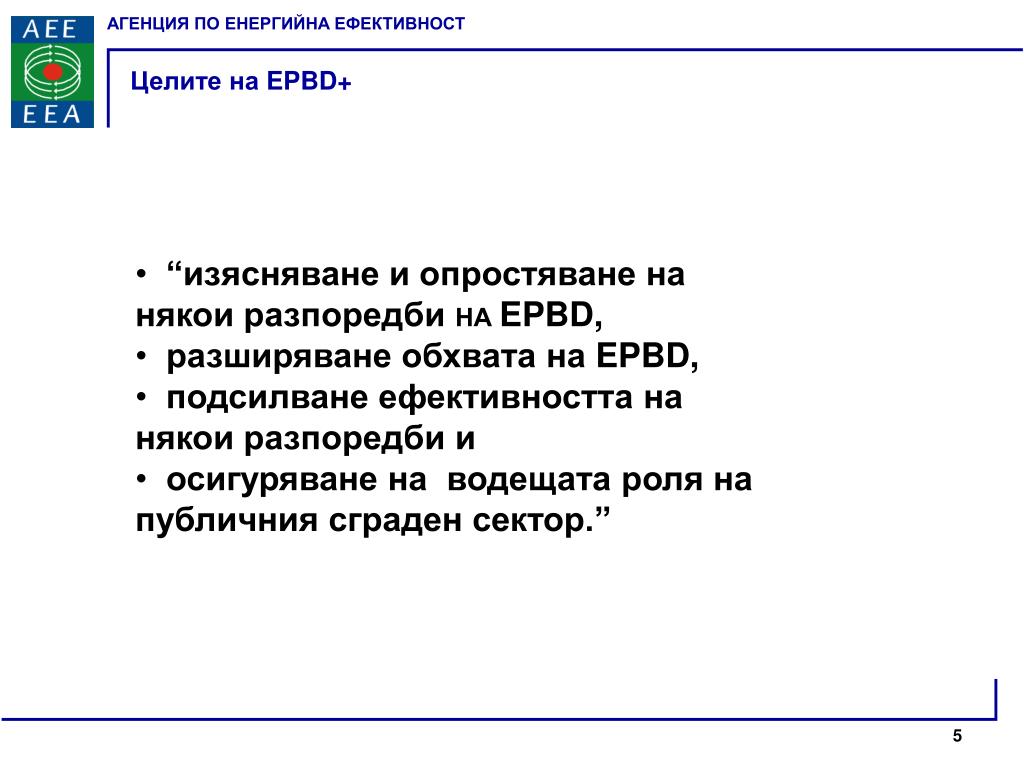 AEE
EEA

АГЕНЦИЯ ПО ЕНЕРГИЙНА ЕФЕКТИВНОСТ

Целите на EPBD+

• “изясняване и опростяване на някои разпоредби НА EPBD,
• разширяване обхвата на EPBD,
• подсилване ефективността на някои разпоредби и
• осигуряване на водещата роля на публичния сграден сектор.”

5